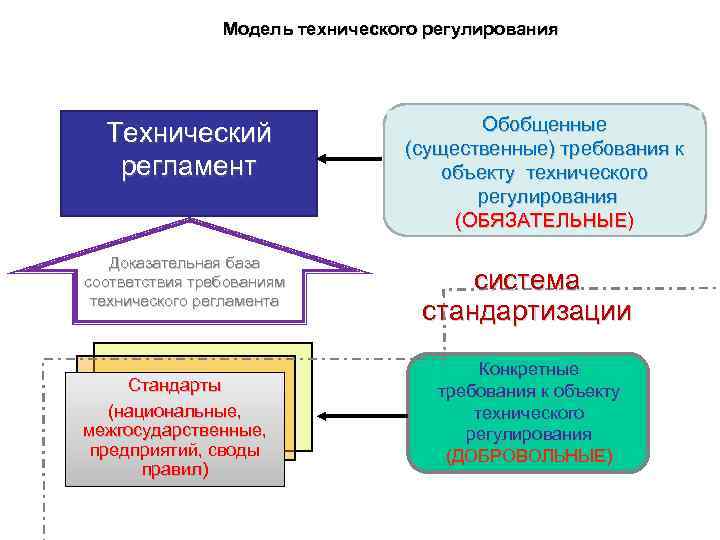 Модель технического регулирования

Технический регламент

Обобщенные (существенные) требования к объекту технического регулирования (ОБЯЗАТЕЛЬНЫЕ)

Доказательная база соответствия требованиям технического регламента

система стандартизации

Стандарты (национальные, межгосударственные, предприятий, своды правил)

Конкретные требования к объекту технического регулирования (ДОБРОВОЛЬНЫЕ)